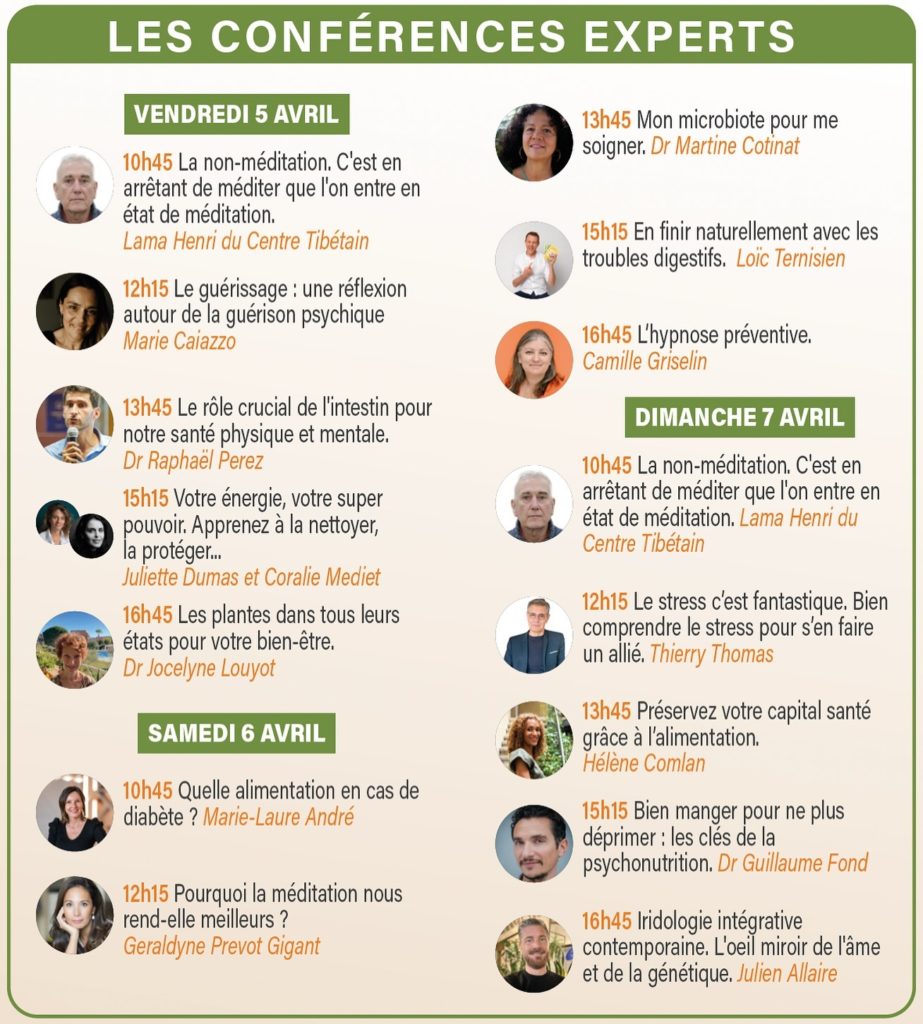 LES CONFÉRENCES EXPERTS

VENDREDI 5 AVRIL

10h45 La non-méditation. C'est en arrêtant de méditer que l'on entre en état de méditation. Lama Henri du Centre Tibétain

12h15 Le guérissage : une réflexion autour de la guérison psychique Marie Caiazzo

13h45 Le rôle crucial de l'intestin pour notre santé physique et mentale. Dr Raphaël Perez

15h15 Votre énergie, votre super pouvoir. Apprenez à la nettoyer, la protéger... Juliette Dumas et Coralie Mediet

16h45 Les plantes dans tous leurs états pour votre bien-être. Dr Jocelyne Louyot

SAMEDI 6 AVRIL

10h45 Quelle alimentation en cas de diabète ? Marie-Laure André

12h15 Pourquoi la méditation nous rend-elle meilleurs ? Geraldyne Prevot Gigant

13h45 Mon microbiote pour me soigner. Dr Martine Cotinat

15h15 En finir naturellement avec les troubles digestifs. Loïc Ternisien

16h45 L'hypnose préventive. Camille Griselin

DIMANCHE 7 AVRIL

10h45 La non-méditation. C'est en arrêtant de méditer que l'on entre en état de méditation. Lama Henri du Centre Tibétain

12h15 Le stress c'est fantastique. Bien comprendre le stress pour s'en faire un allié. Thierry Thomas

13h45 Préservez votre capital santé grâce à l'alimentation. Hélène Comlan

15h15 Bien manger pour ne plus déprimer : les clés de la psychonutrition. Dr Guillaume Fond

16h45 Iridologie intégrative contemporaine. L'oeil miroir de l'âme et de la génétique. Julien Allaire